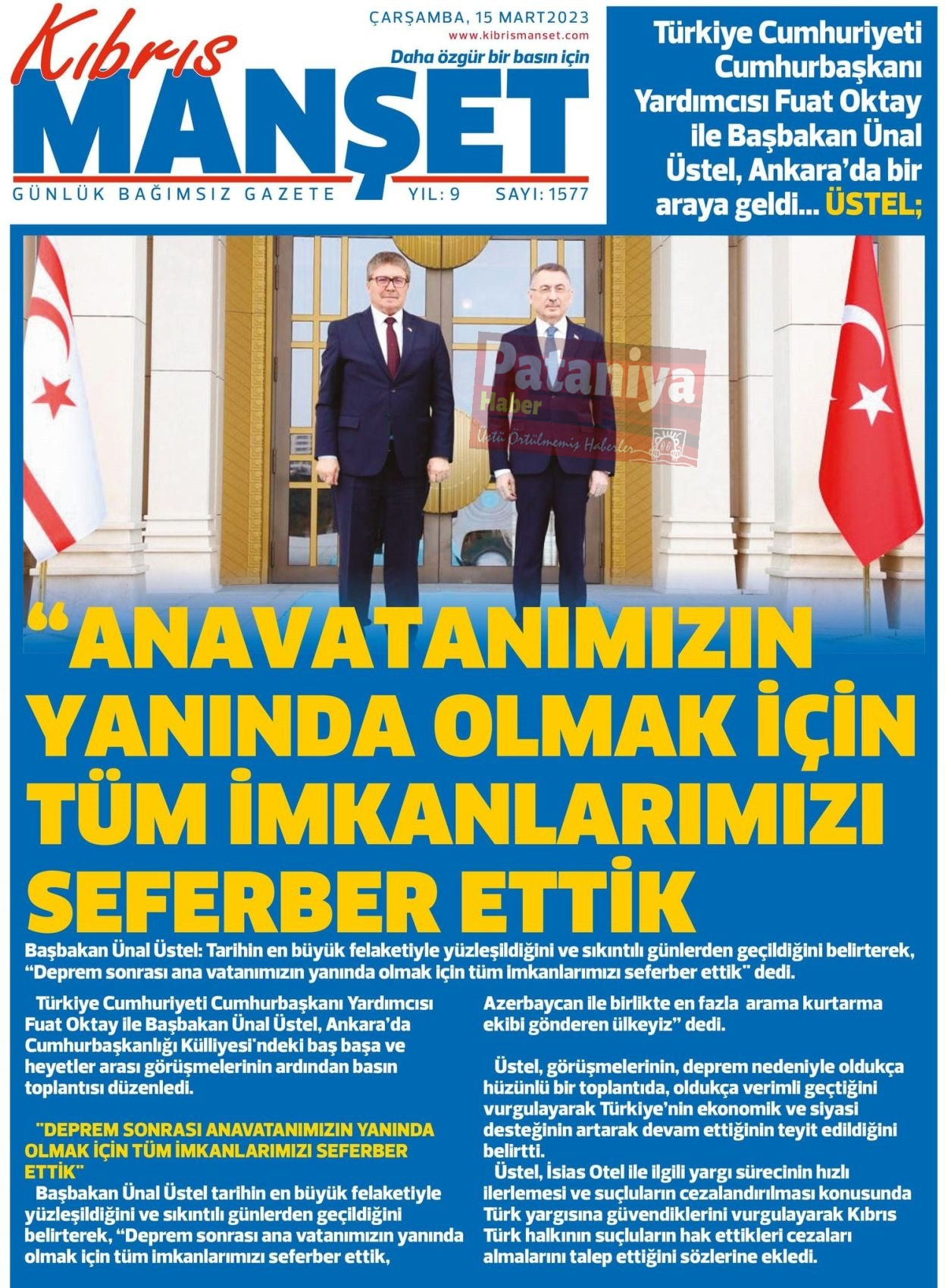 Kıbrıs MANŞET

ÇARŞAMBA, 15 MART 2023
www.kibrismanset.com
Daha özgür bir basın için

GÜNLÜK BAĞIMSIZ GAZETE YIL: 9 SAYI: 1577

Türkiye Cumhuriyeti Cumhurbaşkanı Yardımcısı Fuat Oktay ile Başbakan Ünal Üstel, Ankara'da bir araya geldi... ÜSTEL;

Pataniya Haber
Üstü Örtülmemiş Haberler

"ANAVATANIMIZIN YANINDA OLMAK İÇİN TÜM İMKANLARIMIZI SEFERBER ETTİK

Başbakan Ünal Üstel: Tarihin en büyük felaketiyle yüzleşildiğini ve sıkıntılı günlerden geçildiğini belirterek, "Deprem sonrası ana vatanımızın yanında olmak için tüm imkanlarımızı seferber ettik" dedi.

Türkiye Cumhuriyeti Cumhurbaşkanı Yardımcısı Fuat Oktay ile Başbakan Ünal Üstel, Ankara'da Cumhurbaşkanlığı Külliyesi'ndeki baş başa ve heyetler arası görüşmelerinin ardından basın toplantısı düzenledi.

"DEPREM SONRASI ANAVATANIMIZIN YANINDA OLMAK İÇİN TÜM İMKANLARIMIZI SEFERBER ETTİK"

Başbakan Ünal Üstel tarihin en büyük felaketiyle yüzleşildiğini ve sıkıntılı günlerden geçildiğini belirterek, "Deprem sonrası ana vatanımızın yanında olmak için tüm imkanlarımızı seferber ettik, Azerbaycan ile birlikte en fazla arama kurtarma ekibi gönderen ülkeyiz" dedi.

Üstel, görüşmelerinin, deprem nedeniyle oldukça hüzünlü bir toplantıda, oldukça verimli geçtiğini vurgulayarak Türkiye'nin ekonomik ve siyasi desteğinin artarak devam ettiğinin teyit edildiğini belirtti.

Üstel, İsias Otel ile ilgili yargı sürecinin hızlı ilerlemesi ve suçluların cezalandırılması konusunda Türk yargısına güvendiklerini vurgulayarak Kıbrıs Türk halkının suçluların hak ettikleri cezaları almalarını talep ettiğini sözlerine ekledi.